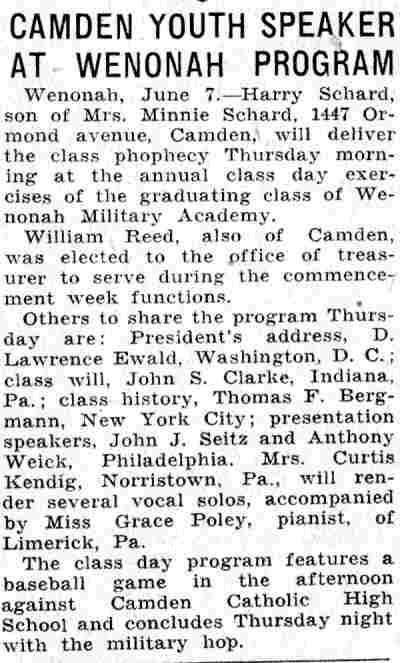 CAMDEN YOUTH SPEAKER AT WENONAH PROGRAM

Wenonah, June 7.—Harry Schard, son of Mrs. Minnie Schard, 1447 Ormond avenue, Camden, will deliver the class phophecy Thursday morning at the annual class day exercises of the graduating class of Wenonah Military Academy.

William Reed, also of Camden, was elected to the office of treasurer to serve during the commencement week functions.

Others to share the program Thursday are: President's address, D. Lawrence Ewald, Washington, D. C.; class will, John S. Clarke, Indiana, Pa.; class history, Thomas F. Bergmann, New York City; presentation speakers, John J. Seitz and Anthony Weick, Philadelphia. Mrs. Curtis Kendig, Norristown, Pa., will render several vocal solos, accompanied by Miss Grace Poley, pianist, of Limerick, Pa.

The class day program features a baseball game in the afternoon against Camden Catholic High School and concludes Thursday night with the military hop.